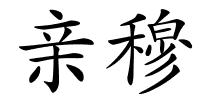 亲穆